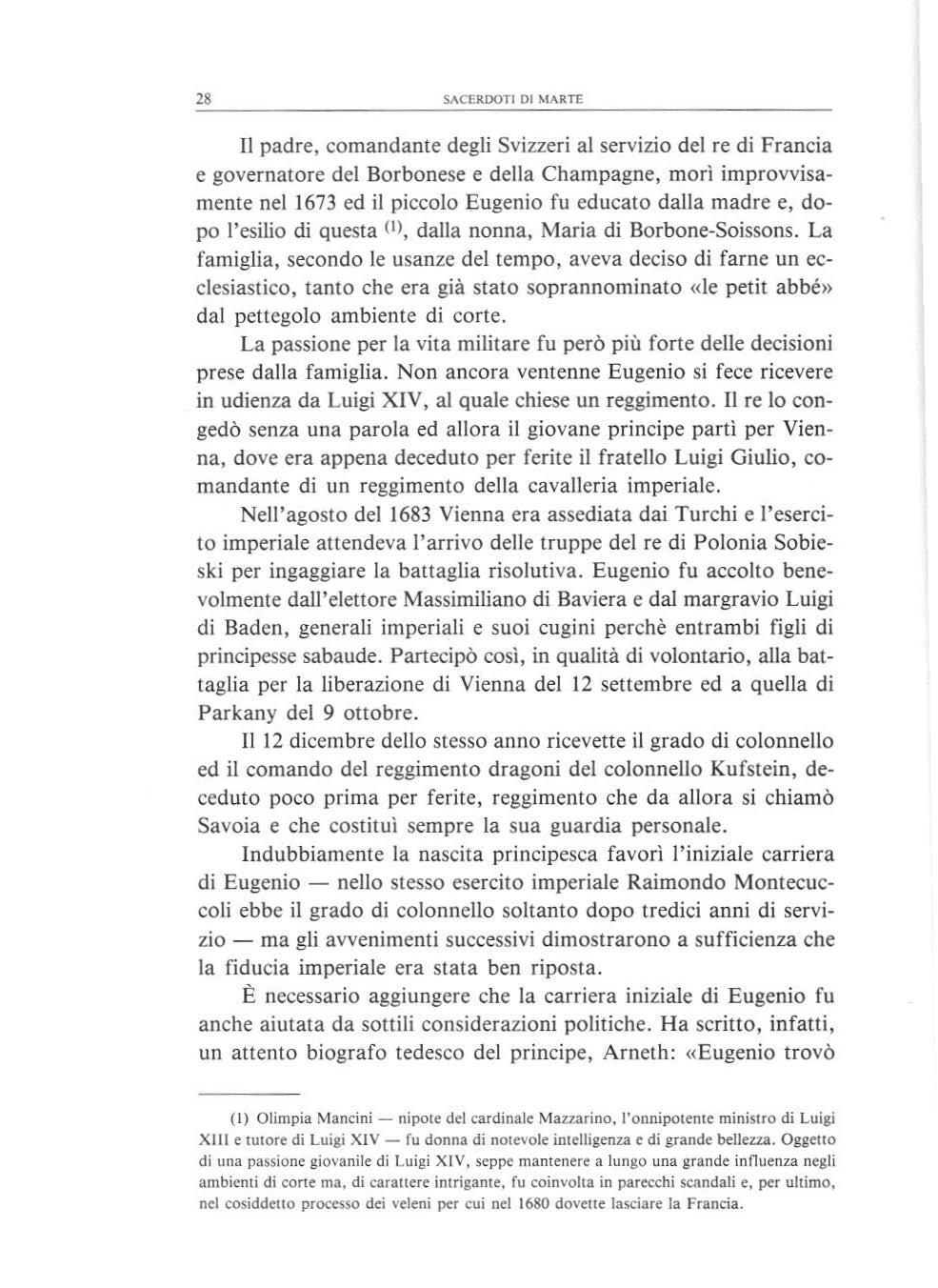 28 SACERDOTI DI MARTE

Il padre, comandante degli Svizzeri al servizio del re di Francia e governatore del Borbonese e della Champagne, morì improvvisamente nel 1673 ed il piccolo Eugenio fu educato dalla madre e, dopo l'esilio di questa $^{(1)}$, dalla nonna, Maria di Borbone-Soissons. La famiglia, secondo le usanze del tempo, aveva deciso di farne un ecclesiastico, tanto che era già stato soprannominato «le petit abbé» dal pettegolo ambiente di corte.

La passione per la vita militare fu però più forte delle decisioni prese dalla famiglia. Non ancora ventenne Eugenio si fece ricevere in udienza da Luigi XIV, al quale chiese un reggimento. Il re lo congedò senza una parola ed allora il giovane principe partì per Vienna, dove era appena deceduto per ferite il fratello Luigi Giulio, comandante di un reggimento della cavalleria imperiale.

Nell'agosto del 1683 Vienna era assediata dai Turchi e l'esercito imperiale attendeva l'arrivo delle truppe del re di Polonia Sobieski per ingaggiare la battaglia risolutiva. Eugenio fu accolto benevolmente dall'elettore Massimiliano di Baviera e dal margravio Luigi di Baden, generali imperiali e suoi cugini perchè entrambi figli di principesse sabaude. Partecipò così, in qualità di volontario, alla battaglia per la liberazione di Vienna del 12 settembre ed a quella di Parkany del 9 ottobre.

Il 12 dicembre dello stesso anno ricevette il grado di colonnello ed il comando del reggimento dragoni del colonnello Kufstein, deceduto poco prima per ferite, reggimento che da allora si chiamò Savoia e che costituì sempre la sua guardia personale.

Indubbiamente la nascita principesca favorì l'iniziale carriera di Eugenio — nello stesso esercito imperiale Raimondo Montecuccoli ebbe il grado di colonnello soltanto dopo tredici anni di servizio — ma gli avvenimenti successivi dimostrarono a sufficienza che la fiducia imperiale era stata ben riposta.

È necessario aggiungere che la carriera iniziale di Eugenio fu anche aiutata da sottili considerazioni politiche. Ha scritto, infatti, un attento biografo tedesco del principe, Arneth: «Eugenio trovò

(1) Olimpia Mancini — nipote del cardinale Mazzarino, l'onnipotente ministro di Luigi XIII e tutore di Luigi XIV — fu donna di notevole intelligenza e di grande bellezza. Oggetto di una passione giovanile di Luigi XIV, seppe mantenere a lungo una grande influenza negli ambienti di corte ma, di carattere intrigante, fu coinvolta in parecchi scandali e, per ultimo, nel cosiddetto processo dei veleni per cui nel 1680 dovette lasciare la Francia.